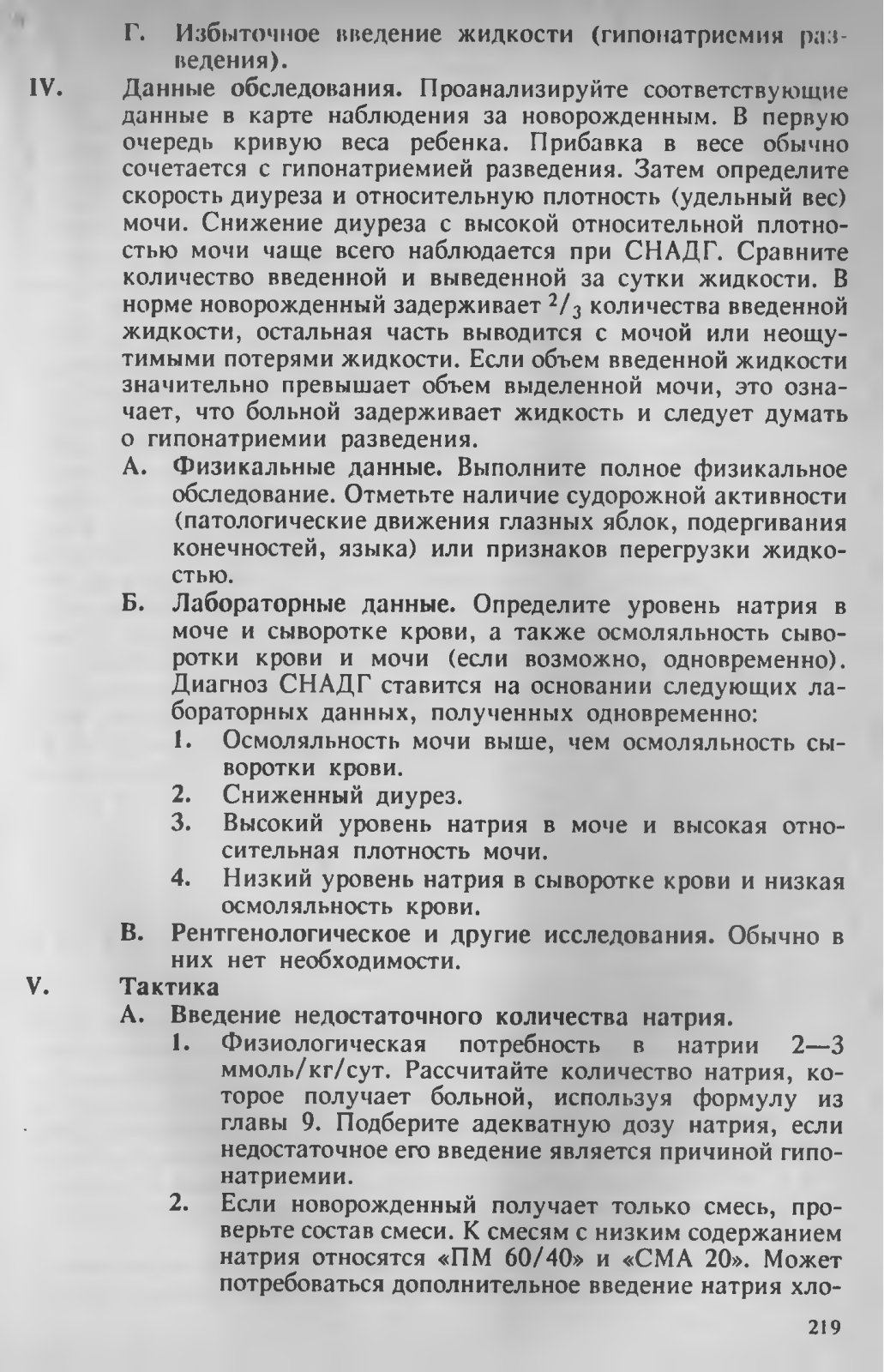 Г. Избыточное введение жидкости (гипонатриемия разведения).

IV. Данные обследования. Проанализируйте соответствующие данные в карте наблюдения за новорожденным. В первую очередь кривую веса ребенка. Прибавка в весе обычно сочетается с гипонатриемией разведения. Затем определите скорость диуреза и относительную плотность (удельный вес) мочи. Снижение диуреза с высокой относительной плотностью мочи чаще всего наблюдается при СНАДГ. Сравните количество введенной и выведенной за сутки жидкости. В норме новорожденный задерживает $^2/_3$ количества введенной жидкости, остальная часть выводится с мочой или неощутимыми потерями жидкости. Если объем введенной жидкости значительно превышает объем выделенной мочи, это означает, что больной задерживает жидкость и следует думать о гипонатриемии разведения.

А. Физикальные данные. Выполните полное физикальное обследование. Отметьте наличие судорожной активности (патологические движения глазных яблок, подергивания конечностей, языка) или признаков перегрузки жидкостью.

Б. Лабораторные данные. Определите уровень натрия в моче и сыворотке крови, а также осмоляльность сыворотки крови и мочи (если возможно, одновременно). Диагноз СНАДГ ставится на основании следующих лабораторных данных, полученных одновременно:

1. Осмоляльность мочи выше, чем осмоляльность сыворотки крови.
2. Сниженный диурез.
3. Высокий уровень натрия в моче и высокая относительная плотность мочи.
4. Низкий уровень натрия в сыворотке крови и низкая осмоляльность крови.

В. Рентгенологическое и другие исследования. Обычно в них нет необходимости.

V. Тактика

А. Введение недостаточного количества натрия.

1. Физиологическая потребность в натрии 2—3 ммоль/кг/сут. Рассчитайте количество натрия, которое получает больной, используя формулу из главы 9. Подберите адекватную дозу натрия, если недостаточное его введение является причиной гипонатриемии.
2. Если новорожденный получает только смесь, проверьте состав смеси. К смесям с низким содержанием натрия относятся «ПМ 60/40» и «СМА 20». Может потребоваться дополнительное введение натрия хло-

219